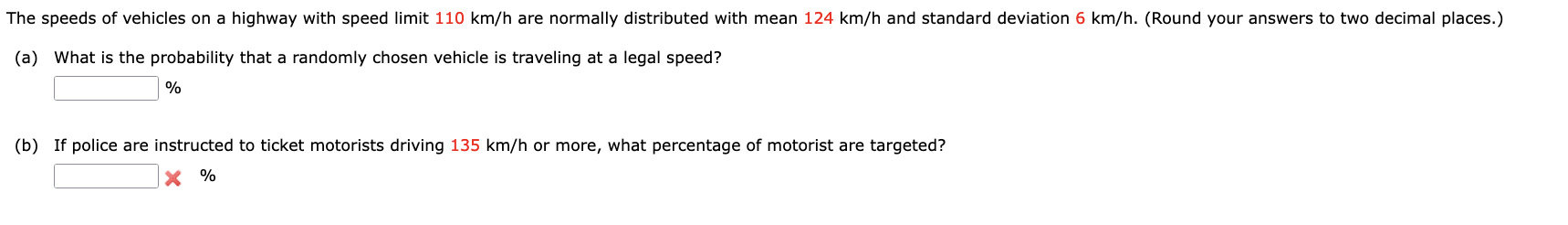 The speeds of vehicles on a highway with speed limit 110 km/h are normally distributed with mean 124 km/h and standard deviation 6 km/h. (Round your answers to two decimal places.)

(a) What is the probability that a randomly chosen vehicle is traveling at a legal speed?

%

(b) If police are instructed to ticket motorists driving 135 km/h or more, what percentage of motorist are targeted?

%